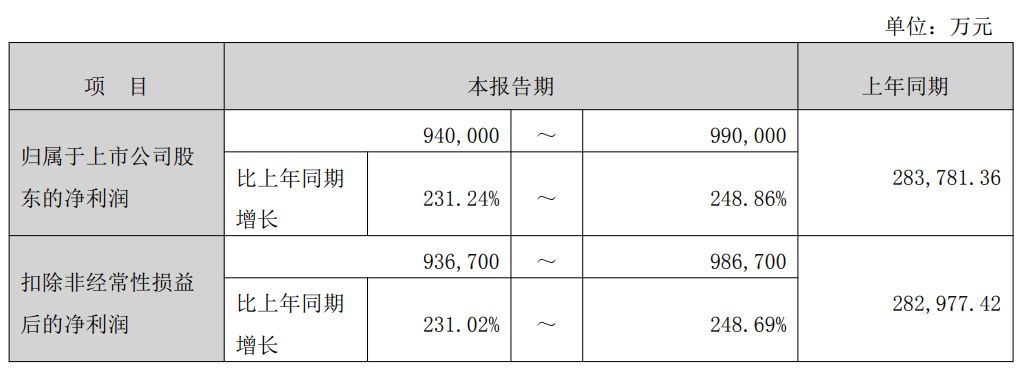 单位：万元

| 项　目 | 本报告期 | | | | 上年同期 |
|---|---|---|---|---|---|
| 归属于上市公司股东的净利润 | | 940,000 | ～ | 990,000 | 283,781.36 |
| | 比上年同期增长 | 231.24% | ～ | 248.86% | |
| 扣除非经常性损益后的净利润 | | 936,700 | ～ | 986,700 | 282,977.42 |
| | 比上年同期增长 | 231.02% | ～ | 248.69% | |